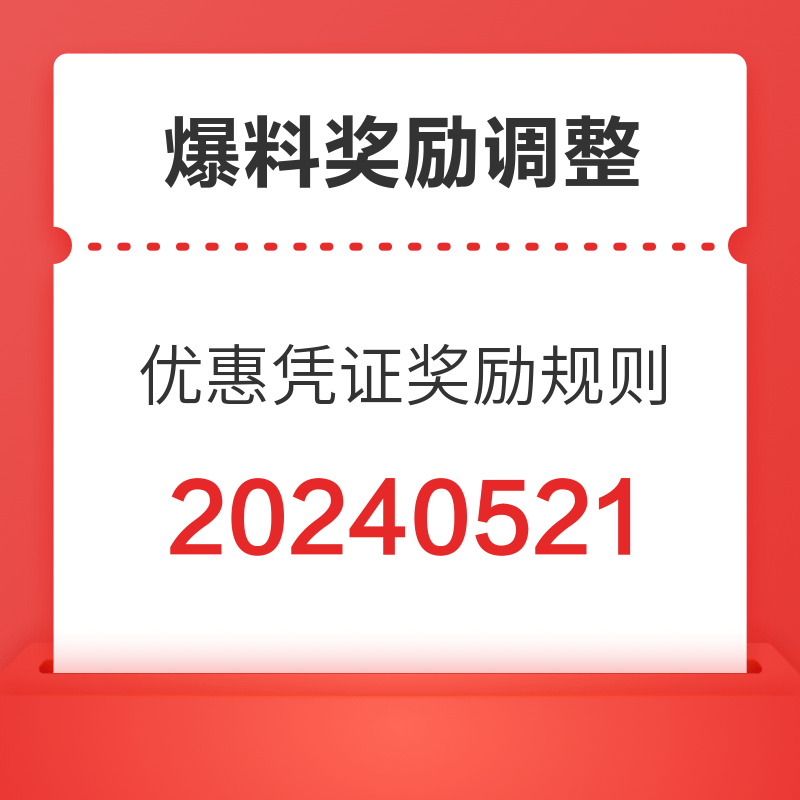 爆料奖励调整

优惠凭证奖励规则

20240521